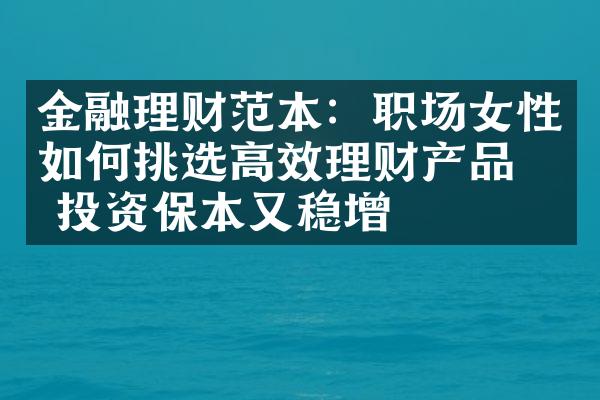 金融理财范本：职场女性如何挑选高效理财产品 投资保本又稳增